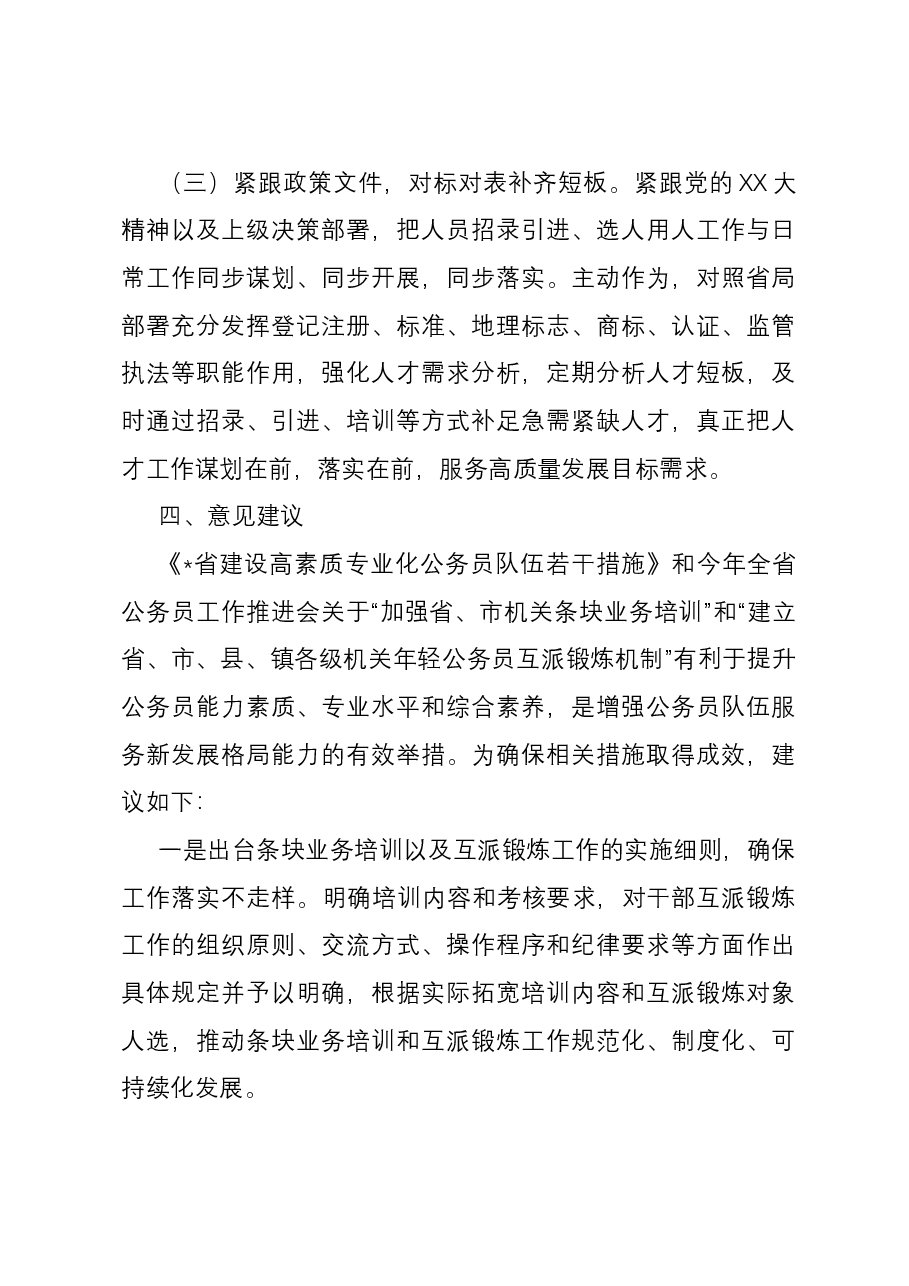 （三）紧跟政策文件，对标对表补齐短板。紧跟党的XX大精神以及上级决策部署，把人员招录引进、选人用人工作与日常工作同步谋划、同步开展，同步落实。主动作为，对照省局部署充分发挥登记注册、标准、地理标志、商标、认证、监管执法等职能作用，强化人才需求分析，定期分析人才短板，及时通过招录、引进、培训等方式补足急需紧缺人才，真正把人才工作谋划在前，落实在前，服务高质量发展目标需求。

四、意见建议

《*省建设高素质专业化公务员队伍若干措施》和今年全省公务员工作推进会关于“加强省、市机关条块业务培训”和“建立省、市、县、镇各级机关年轻公务员互派锻炼机制”有利于提升公务员能力素质、专业水平和综合素养，是增强公务员队伍服务新发展格局能力的有效举措。为确保相关措施取得成效，建议如下：

一是出台条块业务培训以及互派锻炼工作的实施细则，确保工作落实不走样。明确培训内容和考核要求，对干部互派锻炼工作的组织原则、交流方式、操作程序和纪律要求等方面作出具体规定并予以明确，根据实际拓宽培训内容和互派锻炼对象人选，推动条块业务培训和互派锻炼工作规范化、制度化、可持续化发展。